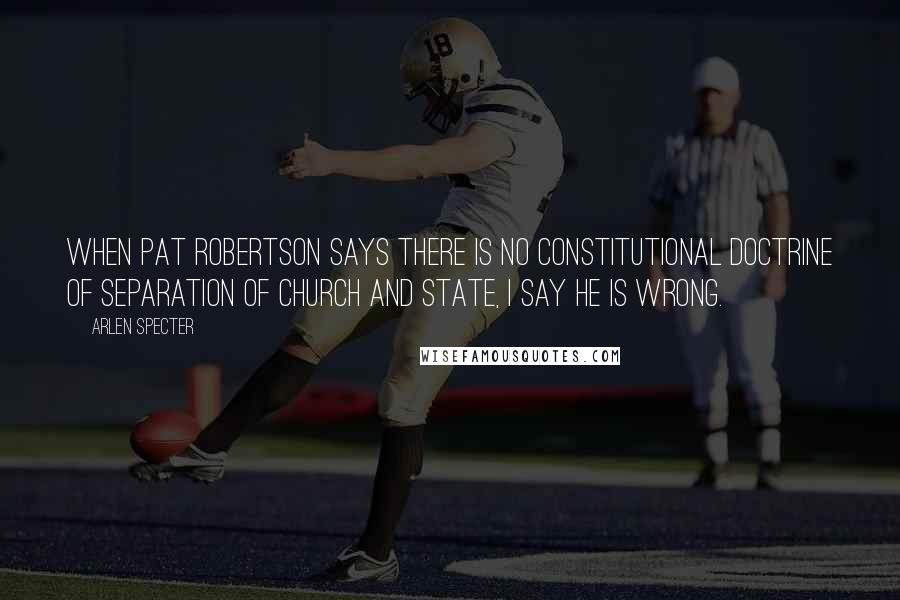 18

WHEN PAT ROBERTSON SAYS THERE IS NO CONSTITUTIONAL DOCTRINE OF SEPARATION OF CHURCH AND STATE, I SAY HE IS WRONG.

ARLEN SPECTER

WISEFAMOUSQUOTES.COM